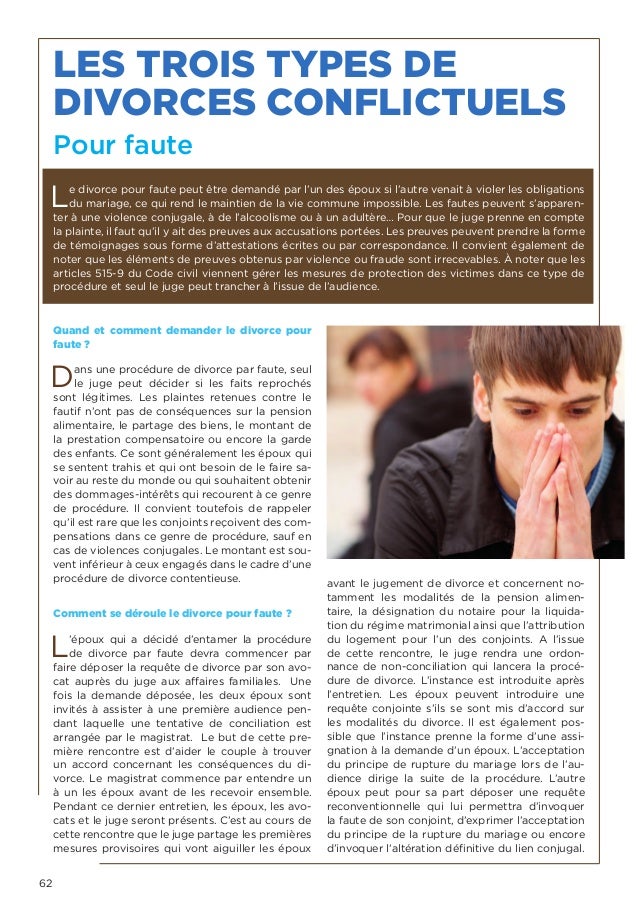 LES TROIS TYPES DE DIVORCES CONFLICTUELS

Pour faute

Le divorce pour faute peut être demandé par l'un des époux si l'autre venait à violer les obligations du mariage, ce qui rend le maintien de la vie commune impossible. Les fautes peuvent s'apparenter à une violence conjugale, à de l'alcoolisme ou à un adultère... Pour que le juge prenne en compte la plainte, il faut qu'il y ait des preuves aux accusations portées. Les preuves peuvent prendre la forme de témoignages sous forme d'attestations écrites ou par correspondance. Il convient également de noter que les éléments de preuves obtenus par violence ou fraude sont irrecevables. À noter que les articles 515-9 du Code civil viennent gérer les mesures de protection des victimes dans ce type de procédure et seul le juge peut trancher à l'issue de l'audience.

Quand et comment demander le divorce pour faute ?

Dans une procédure de divorce par faute, seul le juge peut décider si les faits reprochés sont légitimes. Les plaintes retenues contre le fautif n'ont pas de conséquences sur la pension alimentaire, le partage des biens, le montant de la prestation compensatoire ou encore la garde des enfants. Ce sont généralement les époux qui se sentent trahis et qui ont besoin de le faire savoir au reste du monde ou qui souhaitent obtenir des dommages-intérêts qui recourent à ce genre de procédure. Il convient toutefois de rappeler qu'il est rare que les conjoints reçoivent des compensations dans ce genre de procédure, sauf en cas de violences conjugales. Le montant est souvent inférieur à ceux engagés dans le cadre d'une procédure de divorce contentieuse.

Comment se déroule le divorce pour faute ?

L'époux qui a décidé d'entamer la procédure de divorce par faute devra commencer par faire déposer la requête de divorce par son avocat auprès du juge aux affaires familiales. Une fois la demande déposée, les deux époux sont invités à assister à une première audience pendant laquelle une tentative de conciliation est arrangée par le magistrat. Le but de cette première rencontre est d'aider le couple à trouver un accord concernant les conséquences du divorce. Le magistrat commence par entendre un à un les époux avant de les recevoir ensemble. Pendant ce dernier entretien, les époux, les avocats et le juge seront présents. C'est au cours de cette rencontre que le juge partage les premières mesures provisoires qui vont aiguiller les époux avant le jugement de divorce et concernent notamment les modalités de la pension alimentaire, la désignation du notaire pour la liquidation du régime matrimonial ainsi que l'attribution du logement pour l'un des conjoints. A l'issue de cette rencontre, le juge rendra une ordonnance de non-conciliation qui lancera la procédure de divorce. L'instance est introduite après l'entretien. Les époux peuvent introduire une requête conjointe s'ils se sont mis d'accord sur les modalités du divorce. Il est également possible que l'instance prenne la forme d'une assignation à la demande d'un époux. L'acceptation du principe de rupture du mariage lors de l'audience dirige la suite de la procédure. L'autre époux peut pour sa part déposer une requête reconventionnelle qui lui permettra d'invoquer la faute de son conjoint, d'exprimer l'acceptation du principe de la rupture du mariage ou encore d'invoquer l'altération définitive du lien conjugal.

62